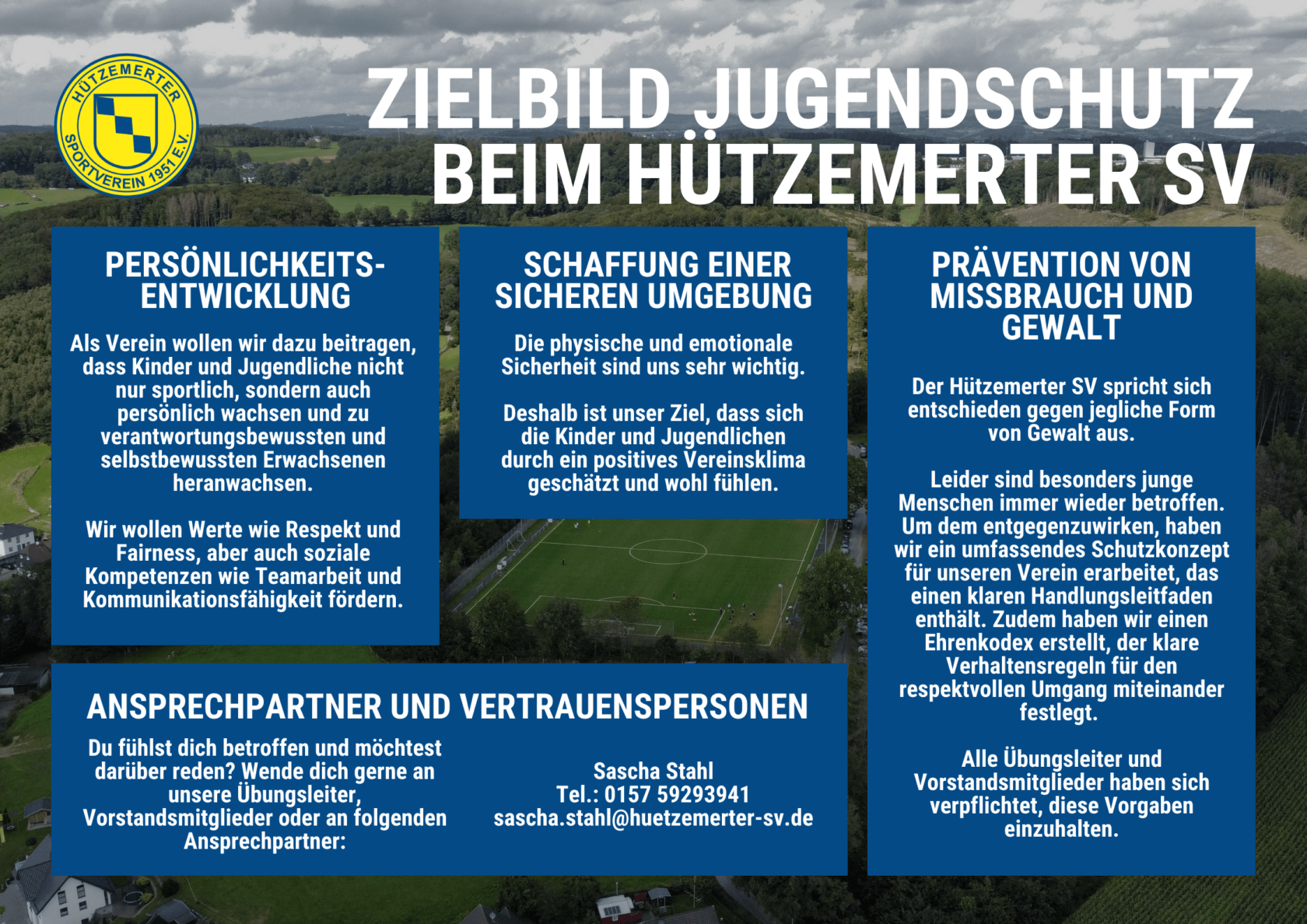 HÜTZEMERTER SPORTVEREIN 1951 E.V.

ZIELBILD JUGENDSCHUTZ BEIM HÜTZEMERTER SV

PERSÖNLICHKEITS-ENTWICKLUNG

Als Verein wollen wir dazu beitragen, dass Kinder und Jugendliche nicht nur sportlich, sondern auch persönlich wachsen und zu verantwortungsbewussten und selbstbewussten Erwachsenen heranwachsen.

Wir wollen Werte wie Respekt und Fairness, aber auch soziale Kompetenzen wie Teamarbeit und Kommunikationsfähigkeit fördern.

SCHAFFUNG EINER SICHEREN UMGEBUNG

Die physische und emotionale Sicherheit sind uns sehr wichtig.

Deshalb ist unser Ziel, dass sich die Kinder und Jugendlichen durch ein positives Vereinsklima geschätzt und wohl fühlen.

PRÄVENTION VON MISSBRAUCH UND GEWALT

Der Hützemerter SV spricht sich entschieden gegen jegliche Form von Gewalt aus.

Leider sind besonders junge Menschen immer wieder betroffen. Um dem entgegenzuwirken, haben wir ein umfassendes Schutzkonzept für unseren Verein erarbeitet, das einen klaren Handlungsleitfaden enthält. Zudem haben wir einen Ehrenkodex erstellt, der klare Verhaltensregeln für den respektvollen Umgang miteinander festlegt.

Alle Übungsleiter und Vorstandsmitglieder haben sich verpflichtet, diese Vorgaben einzuhalten.

ANSPRECHPARTNER UND VERTRAUENSPERSONEN

Du fühlst dich betroffen und möchtest darüber reden? Wende dich gerne an unsere Übungsleiter, Vorstandsmitglieder oder an folgenden Ansprechpartner:

Sascha Stahl
Tel.: 0157 59293941
sascha.stahl@huetzemerter-sv.de